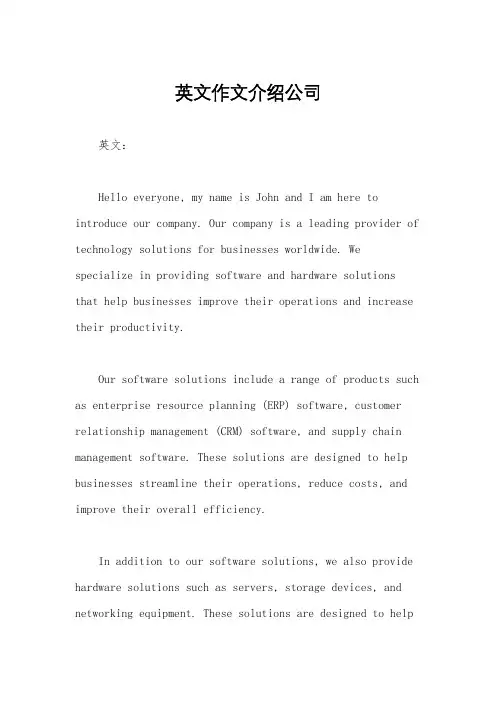 英文作文介绍公司

英文：

Hello everyone, my name is John and I am here to introduce our company. Our company is a leading provider of technology solutions for businesses worldwide. We specialize in providing software and hardware solutions that help businesses improve their operations and increase their productivity.

Our software solutions include a range of products such as enterprise resource planning (ERP) software, customer relationship management (CRM) software, and supply chain management software. These solutions are designed to help businesses streamline their operations, reduce costs, and improve their overall efficiency.

In addition to our software solutions, we also provide hardware solutions such as servers, storage devices, and networking equipment. These solutions are designed to help